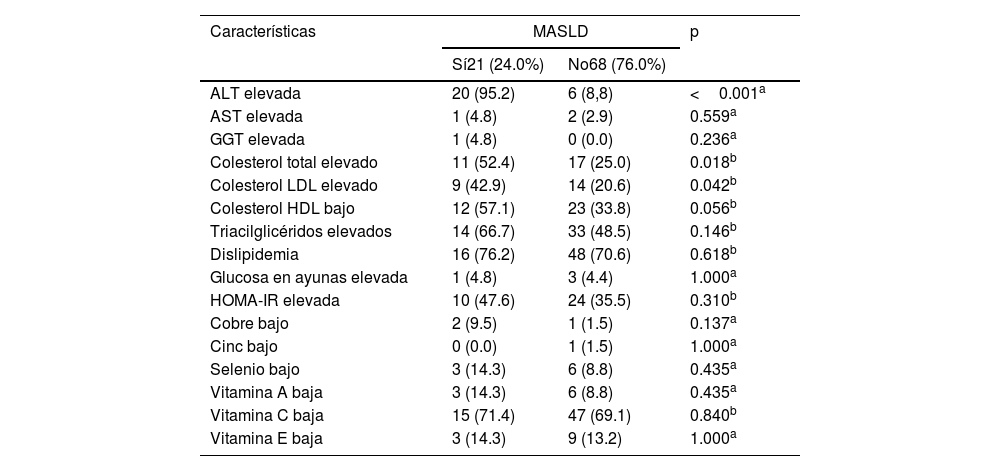 | Características | MASLD | | p |
|---|---|---|---|
| | Sí21 (24.0%) | No68 (76.0%) | |
| ALT elevada | 20 (95.2) | 6 (8,8) | < 0.001$^{a}$ |
| AST elevada | 1 (4.8) | 2 (2.9) | 0.559$^{a}$ |
| GGT elevada | 1 (4.8) | 0 (0.0) | 0.236$^{a}$ |
| Colesterol total elevado | 11 (52.4) | 17 (25.0) | 0.018$^{b}$ |
| Colesterol LDL elevado | 9 (42.9) | 14 (20.6) | 0.042$^{b}$ |
| Colesterol HDL bajo | 12 (57.1) | 23 (33.8) | 0.056$^{b}$ |
| Triacilglicéridos elevados | 14 (66.7) | 33 (48.5) | 0.146$^{b}$ |
| Dislipidemia | 16 (76.2) | 48 (70.6) | 0.618$^{b}$ |
| Glucosa en ayunas elevada | 1 (4.8) | 3 (4.4) | 1.000$^{a}$ |
| HOMA-IR elevada | 10 (47.6) | 24 (35.5) | 0.310$^{b}$ |
| Cobre bajo | 2 (9.5) | 1 (1.5) | 0.137$^{a}$ |
| Cinc bajo | 0 (0.0) | 1 (1.5) | 1.000$^{a}$ |
| Selenio bajo | 3 (14.3) | 6 (8.8) | 0.435$^{a}$ |
| Vitamina A baja | 3 (14.3) | 6 (8.8) | 0.435$^{a}$ |
| Vitamina C baja | 15 (71.4) | 47 (69.1) | 0.840$^{b}$ |
| Vitamina E baja | 3 (14.3) | 9 (13.2) | 1.000$^{a}$ |